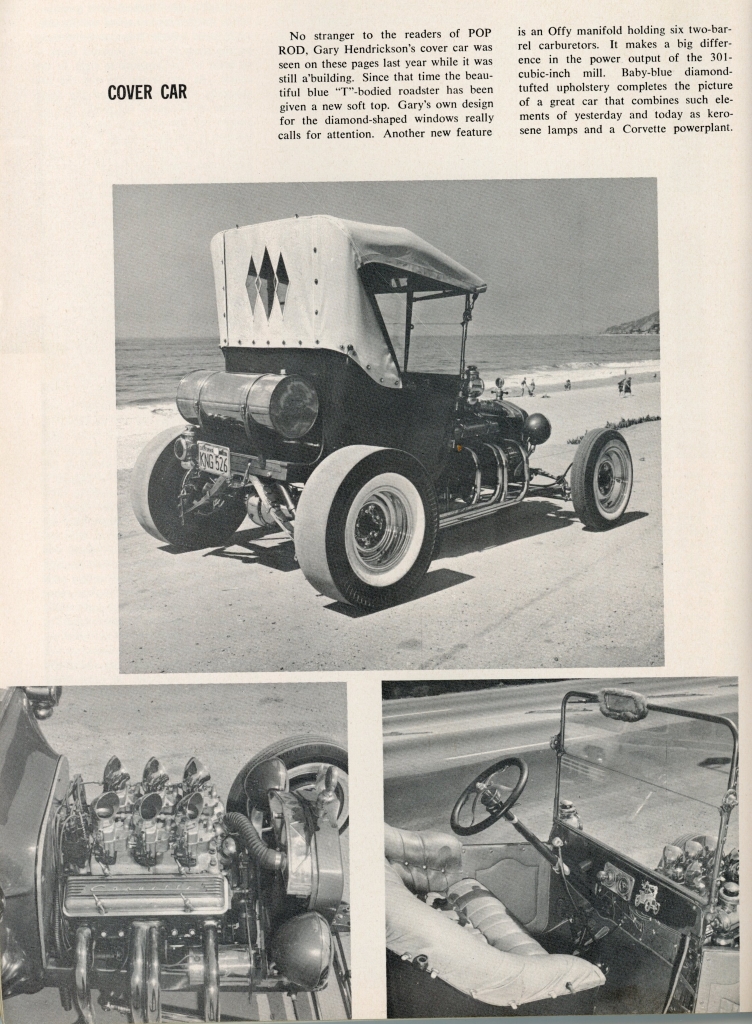 COVER CAR

No stranger to the readers of POP ROD, Gary Hendrickson's cover car was seen on these pages last year while it was still a'building. Since that time the beautiful blue "T"-bodied roadster has been given a new soft top. Gary's own design for the diamond-shaped windows really calls for attention. Another new feature is an Offy manifold holding six two-barrel carburetors. It makes a big difference in the power output of the 301-cubic-inch mill. Baby-blue diamond-tufted upholstery completes the picture of a great car that combines such elements of yesterday and today as kerosene lamps and a Corvette powerplant.